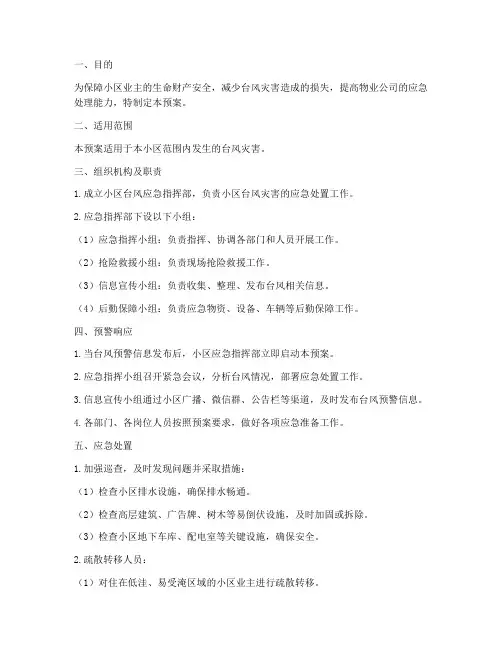 一、目的

为保障小区业主的生命财产安全，减少台风灾害造成的损失，提高物业公司的应急处理能力，特制定本预案。

二、适用范围

本预案适用于本小区范围内发生的台风灾害。

三、组织机构及职责

1. 成立小区台风应急指挥部，负责小区台风灾害的应急处置工作。

2. 应急指挥部下设以下小组：

（1）应急指挥小组：负责指挥、协调各部门和人员开展工作。

（2）抢险救援小组：负责现场抢险救援工作。

（3）信息宣传小组：负责收集、整理、发布台风相关信息。

（4）后勤保障小组：负责应急物资、设备、车辆等后勤保障工作。

四、预警响应

1. 当台风预警信息发布后，小区应急指挥部立即启动本预案。

2. 应急指挥小组召开紧急会议，分析台风情况，部署应急处置工作。

3. 信息宣传小组通过小区广播、微信群、公告栏等渠道，及时发布台风预警信息。

4. 各部门、各岗位人员按照预案要求，做好各项应急准备工作。

五、应急处置

1. 加强巡查，及时发现问题并采取措施：

（1）检查小区排水设施，确保排水畅通。

（2）检查高层建筑、广告牌、树木等易倒伏设施，及时加固或拆除。

（3）检查小区地下车库、配电室等关键设施，确保安全。

2. 疏散转移人员：

（1）对住在低洼、易受淹区域的小区业主进行疏散转移。